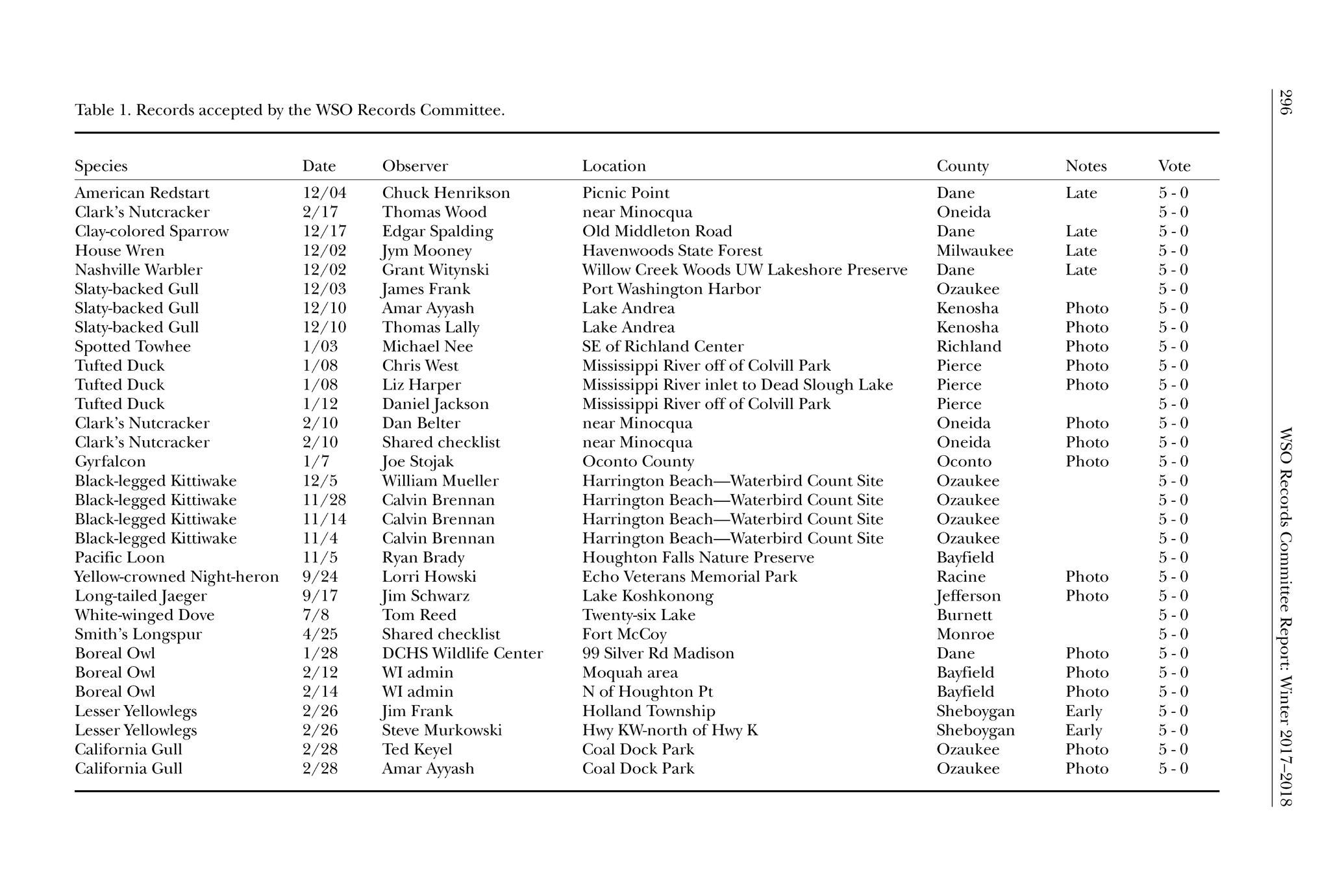 296 WSO Records Committee Report: Winter 2017–2018

Table 1. Records accepted by the WSO Records Committee.

| Species | Date | Observer | Location | County | Notes | Vote |
|---|---|---|---|---|---|---|
| American Redstart | 12/04 | Chuck Henrikson | Picnic Point | Dane | Late | 5 - 0 |
| Clark's Nutcracker | 2/17 | Thomas Wood | near Minocqua | Oneida | | 5 - 0 |
| Clay-colored Sparrow | 12/17 | Edgar Spalding | Old Middleton Road | Dane | Late | 5 - 0 |
| House Wren | 12/02 | Jym Mooney | Havenwoods State Forest | Milwaukee | Late | 5 - 0 |
| Nashville Warbler | 12/02 | Grant Witynski | Willow Creek Woods UW Lakeshore Preserve | Dane | Late | 5 - 0 |
| Slaty-backed Gull | 12/03 | James Frank | Port Washington Harbor | Ozaukee | | 5 - 0 |
| Slaty-backed Gull | 12/10 | Amar Ayyash | Lake Andrea | Kenosha | Photo | 5 - 0 |
| Slaty-backed Gull | 12/10 | Thomas Lally | Lake Andrea | Kenosha | Photo | 5 - 0 |
| Spotted Towhee | 1/03 | Michael Nee | SE of Richland Center | Richland | Photo | 5 - 0 |
| Tufted Duck | 1/08 | Chris West | Mississippi River off of Colvill Park | Pierce | Photo | 5 - 0 |
| Tufted Duck | 1/08 | Liz Harper | Mississippi River inlet to Dead Slough Lake | Pierce | Photo | 5 - 0 |
| Tufted Duck | 1/12 | Daniel Jackson | Mississippi River off of Colvill Park | Pierce | | 5 - 0 |
| Clark's Nutcracker | 2/10 | Dan Belter | near Minocqua | Oneida | Photo | 5 - 0 |
| Clark's Nutcracker | 2/10 | Shared checklist | near Minocqua | Oneida | Photo | 5 - 0 |
| Gyrfalcon | 1/7 | Joe Stojak | Oconto County | Oconto | Photo | 5 - 0 |
| Black-legged Kittiwake | 12/5 | William Mueller | Harrington Beach—Waterbird Count Site | Ozaukee | | 5 - 0 |
| Black-legged Kittiwake | 11/28 | Calvin Brennan | Harrington Beach—Waterbird Count Site | Ozaukee | | 5 - 0 |
| Black-legged Kittiwake | 11/14 | Calvin Brennan | Harrington Beach—Waterbird Count Site | Ozaukee | | 5 - 0 |
| Black-legged Kittiwake | 11/4 | Calvin Brennan | Harrington Beach—Waterbird Count Site | Ozaukee | | 5 - 0 |
| Pacific Loon | 11/5 | Ryan Brady | Houghton Falls Nature Preserve | Bayfield | | 5 - 0 |
| Yellow-crowned Night-heron | 9/24 | Lorri Howski | Echo Veterans Memorial Park | Racine | Photo | 5 - 0 |
| Long-tailed Jaeger | 9/17 | Jim Schwarz | Lake Koshkonong | Jefferson | Photo | 5 - 0 |
| White-winged Dove | 7/8 | Tom Reed | Twenty-six Lake | Burnett | | 5 - 0 |
| Smith's Longspur | 4/25 | Shared checklist | Fort McCoy | Monroe | | 5 - 0 |
| Boreal Owl | 1/28 | DCHS Wildlife Center | 99 Silver Rd Madison | Dane | Photo | 5 - 0 |
| Boreal Owl | 2/12 | WI admin | Moquah area | Bayfield | Photo | 5 - 0 |
| Boreal Owl | 2/14 | WI admin | N of Houghton Pt | Bayfield | Photo | 5 - 0 |
| Lesser Yellowlegs | 2/26 | Jim Frank | Holland Township | Sheboygan | Early | 5 - 0 |
| Lesser Yellowlegs | 2/26 | Steve Murkowski | Hwy KW-north of Hwy K | Sheboygan | Early | 5 - 0 |
| California Gull | 2/28 | Ted Keyel | Coal Dock Park | Ozaukee | Photo | 5 - 0 |
| California Gull | 2/28 | Amar Ayyash | Coal Dock Park | Ozaukee | Photo | 5 - 0 |